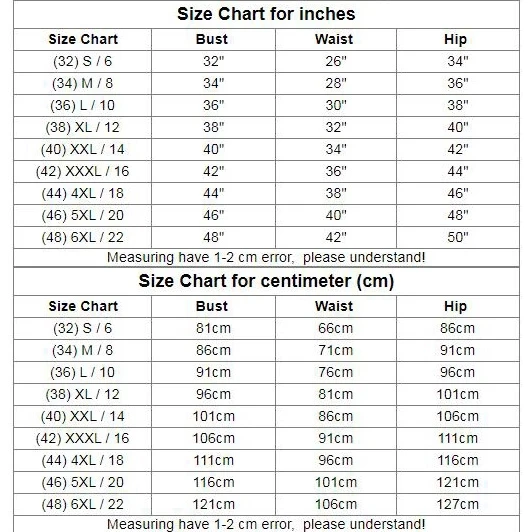 Size Chart for inches

| Size Chart | Bust | Waist | Hip |
|---|---|---|---|
| (32) S / 6 | 32" | 26" | 34" |
| (34) M / 8 | 34" | 28" | 36" |
| (36) L / 10 | 36" | 30" | 38" |
| (38) XL / 12 | 38" | 32" | 40" |
| (40) XXL / 14 | 40" | 34" | 42" |
| (42) XXXL / 16 | 42" | 36" | 44" |
| (44) 4XL / 18 | 44" | 38" | 46" |
| (46) 5XL / 20 | 46" | 40" | 48" |
| (48) 6XL / 22 | 48" | 42" | 50" |

Measuring have 1-2 cm error,  please understand!

Size Chart for centimeter (cm)

| Size Chart | Bust | Waist | Hip |
|---|---|---|---|
| (32) S / 6 | 81cm | 66cm | 86cm |
| (34) M / 8 | 86cm | 71cm | 91cm |
| (36) L / 10 | 91cm | 76cm | 96cm |
| (38) XL / 12 | 96cm | 81cm | 101cm |
| (40) XXL / 14 | 101cm | 86cm | 106cm |
| (42) XXXL / 16 | 106cm | 91cm | 111cm |
| (44) 4XL / 18 | 111cm | 96cm | 116cm |
| (46) 5XL / 20 | 116cm | 101cm | 121cm |
| (48) 6XL / 22 | 121cm | 106cm | 127cm |

Measuring have 1-2 cm error,  please understand!